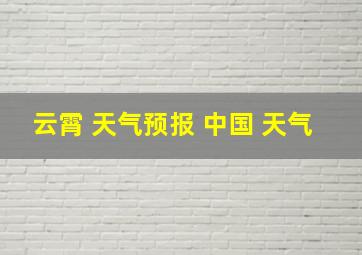 云霄 天气预报 中国 天气